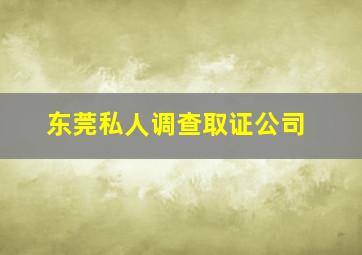 东莞私人调查取证公司